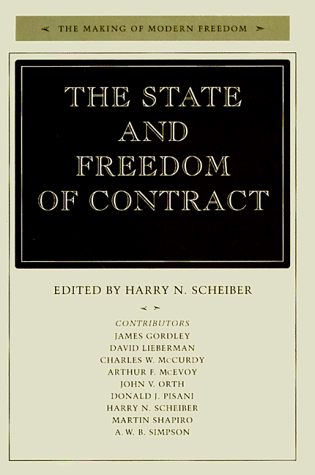 THE MAKING OF MODERN FREEDOM

THE STATE AND FREEDOM OF CONTRACT

EDITED BY HARRY N. SCHEIBER

CONTRIBUTORS
JAMES GORDLEY
DAVID LIEBERMAN
CHARLES W. McCURDY
ARTHUR F. McEVOY
JOHN V. ORTH
DONALD J. PISANI
HARRY N. SCHEIBER
MARTIN SHAPIRO
A. W. B. SIMPSON